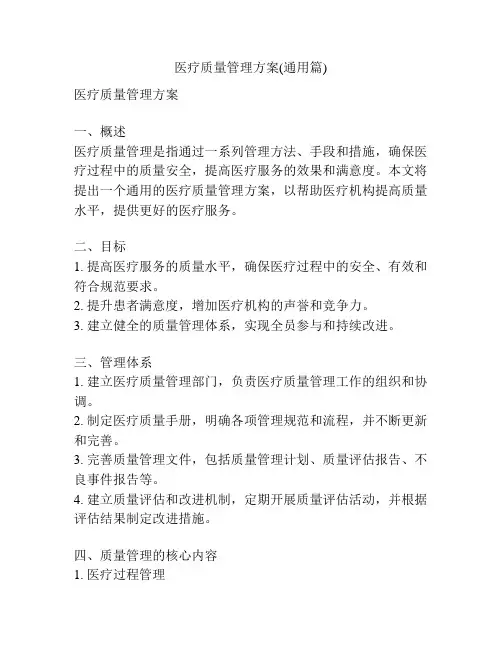 医疗质量管理方案(通用篇)

医疗质量管理方案

一、概述
医疗质量管理是指通过一系列管理方法、手段和措施，确保医疗过程中的质量安全，提高医疗服务的效果和满意度。本文将提出一个通用的医疗质量管理方案，以帮助医疗机构提高质量水平，提供更好的医疗服务。

二、目标
1. 提高医疗服务的质量水平，确保医疗过程中的安全、有效和符合规范要求。
2. 提升患者满意度，增加医疗机构的声誉和竞争力。
3. 建立健全的质量管理体系，实现全员参与和持续改进。

三、管理体系
1. 建立医疗质量管理部门，负责医疗质量管理工作的组织和协调。
2. 制定医疗质量手册，明确各项管理规范和流程，并不断更新和完善。
3. 完善质量管理文件，包括质量管理计划、质量评估报告、不良事件报告等。
4. 建立质量评估和改进机制，定期开展质量评估活动，并根据评估结果制定改进措施。

四、质量管理的核心内容
1. 医疗过程管理